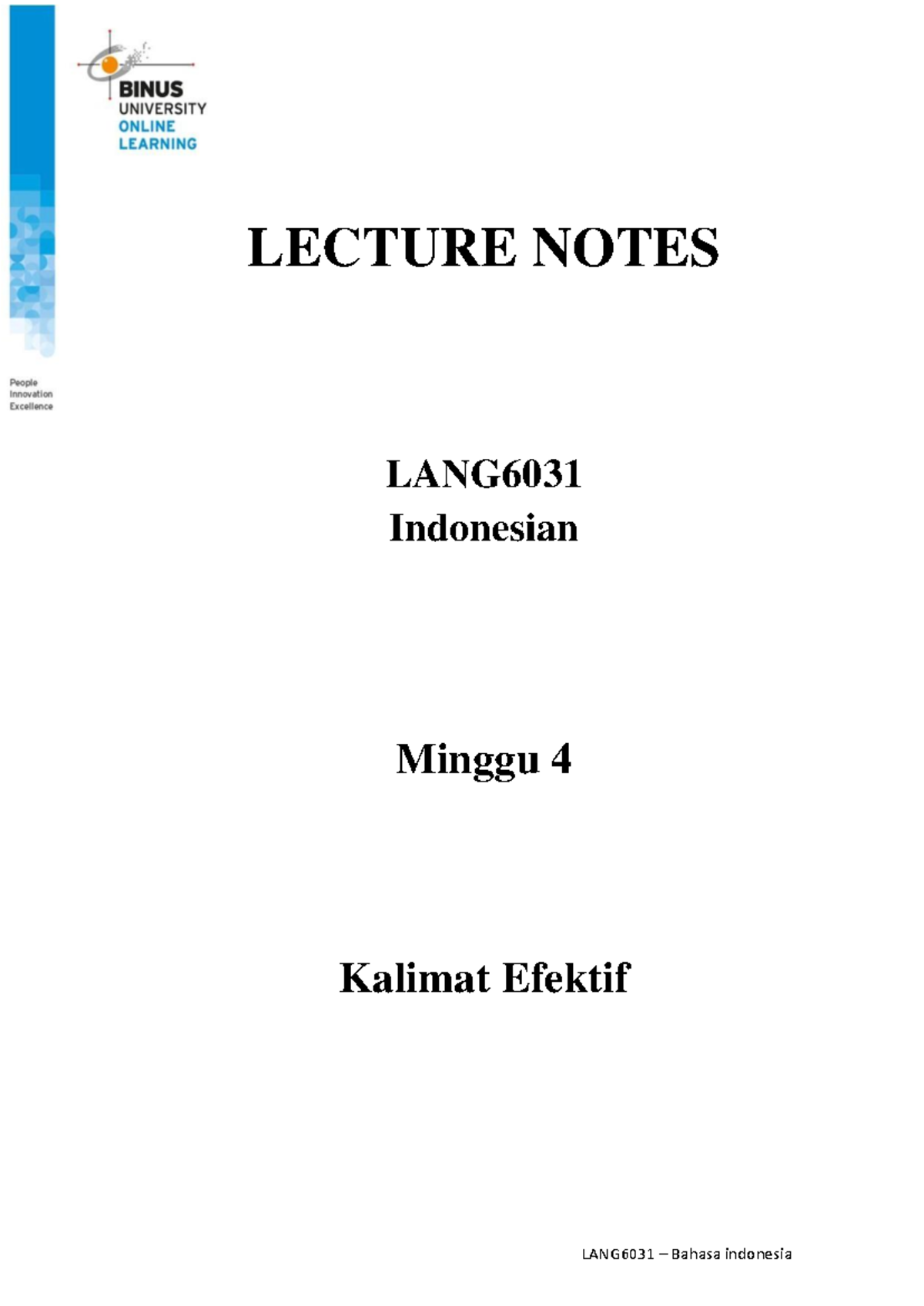 BINUS
UNIVERSITY
ONLINE
LEARNING

People
Innovation
Excellence

LECTURE NOTES

LANG6031
Indonesian

Minggu 4

Kalimat Efektif

LANG6031 – Bahasa indonesia